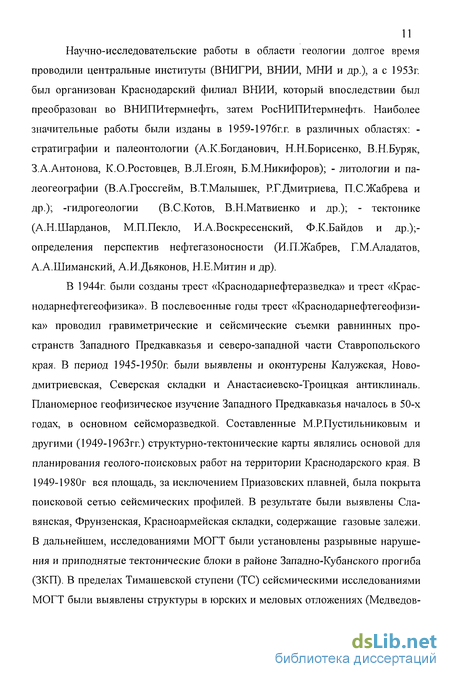 11

Научно-исследовательские работы в области геологии долгое время проводили центральные институты (ВНИГРИ, ВНИИ, МНИ и др.), а с 1953г. был организован Краснодарский филиал ВНИИ, который впоследствии был преобразован во ВНИПИтермнефть, затем РосНИПИтермнефть. Наиболее значительные работы были изданы в 1959-1976г.г. в различных областях: - стратиграфии и палеонтологии (А.К.Богданович, Н.Н.Борисенко, В.Н.Буряк, З.А.Антонова, К.О.Ростовцев, В.Л.Егоян, Б.М.Никифоров); - литологии и палеогеографии (В.А.Гроссгейм, В.Т.Малышек, Р.Г.Дмитриева, П.С.Жабрева и др.); -гидрогеологии (В.С.Котов, В.Н.Матвиенко и др.); - тектонике (А.Н.Шарданов, М.П.Пекло, И.А.Воскресенский, Ф.К.Байдов и др.);- определения перспектив нефтегазоносности (И.П.Жабрев, Г.М.Аладатов, А.А.Шиманский, А.И.Дьяконов, Н.Е.Митин и др).

В 1944г. были созданы трест «Краснодарнефтеразведка» и трест «Краснодарнефтегеофизика». В послевоенные годы трест «Краснодарнефтегеофизика» проводил гравиметрические и сейсмические съемки равнинных пространств Западного Предкавказья и северо-западной части Ставропольского края. В период 1945-1950г. были выявлены и оконтурены Калужская, Новодмитриевская, Северская складки и Анастасиевско-Троицкая антиклиналь. Планомерное геофизическое изучение Западного Предкавказья началось в 50-х годах, в основном сейсморазведкой. Составленные М.Р.Пустильниковым и другими (1949-1963гг.) структурно-тектонические карты являлись основой для планирования геолого-поисковых работ на территории Краснодарского края. В 1949-1980г вся площадь, за исключением Приазовских плавней, была покрыта поисковой сетью сейсмических профилей. В результате были выявлены Славянская, Фрунзенская, Красноармейская складки, содержащие газовые залежи. В дальнейшем, исследованиями МОГТ были установлены разрывные нарушения и приподнятые тектонические блоки в районе Западно-Кубанского прогиба (ЗКП). В пределах Тимашевской ступени (ТС) сейсмическими исследованиями МОГТ были выявлены структуры в юрских и меловых отложениях (Медведов-

dsLib.net
библиотека диссертаций